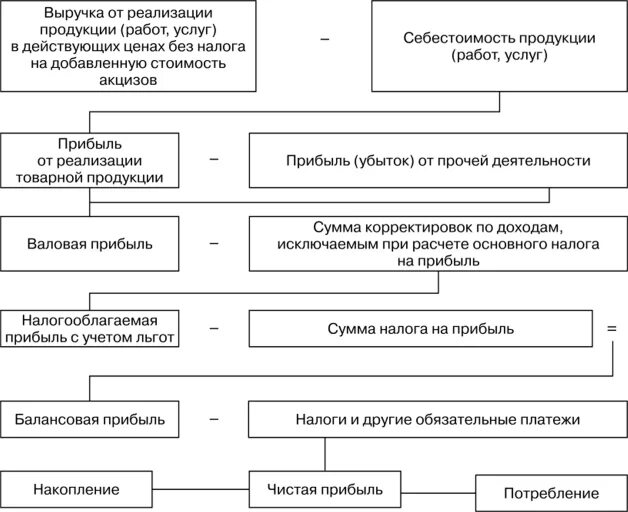 Выручка от реализации продукции (работ, услуг) в действующих ценах без налога на добавленную стоимость акцизов

–

Себестоимость продукции (работ, услуг)

Прибыль от реализации товарной продукции

–

Прибыль (убыток) от прочей деятельности

Валовая прибыль

–

Сумма корректировок по доходам, исключаемым при расчете основного налога на прибыль

Налогооблагаемая прибыль с учетом льгот

–

Сумма налога на прибыль

=

Балансовая прибыль

–

Налоги и другие обязательные платежи

Накопление

Чистая прибыль

Потребление